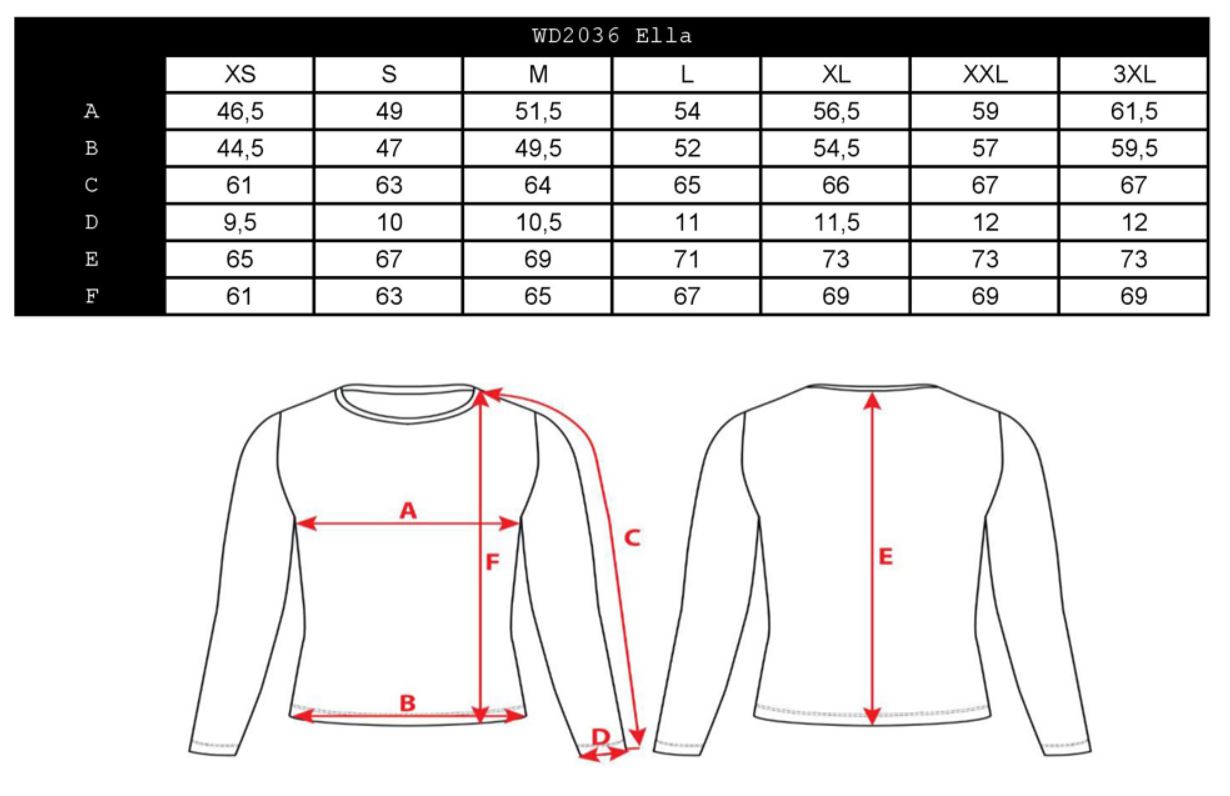 WD2036 Ella

| | XS | S | M | L | XL | XXL | 3XL |
|---|---|---|---|---|---|---|---|
| A | 46,5 | 49 | 51,5 | 54 | 56,5 | 59 | 61,5 |
| B | 44,5 | 47 | 49,5 | 52 | 54,5 | 57 | 59,5 |
| C | 61 | 63 | 64 | 65 | 66 | 67 | 67 |
| D | 9,5 | 10 | 10,5 | 11 | 11,5 | 12 | 12 |
| E | 65 | 67 | 69 | 71 | 73 | 73 | 73 |
| F | 61 | 63 | 65 | 67 | 69 | 69 | 69 |

A
F
C
B
D
E